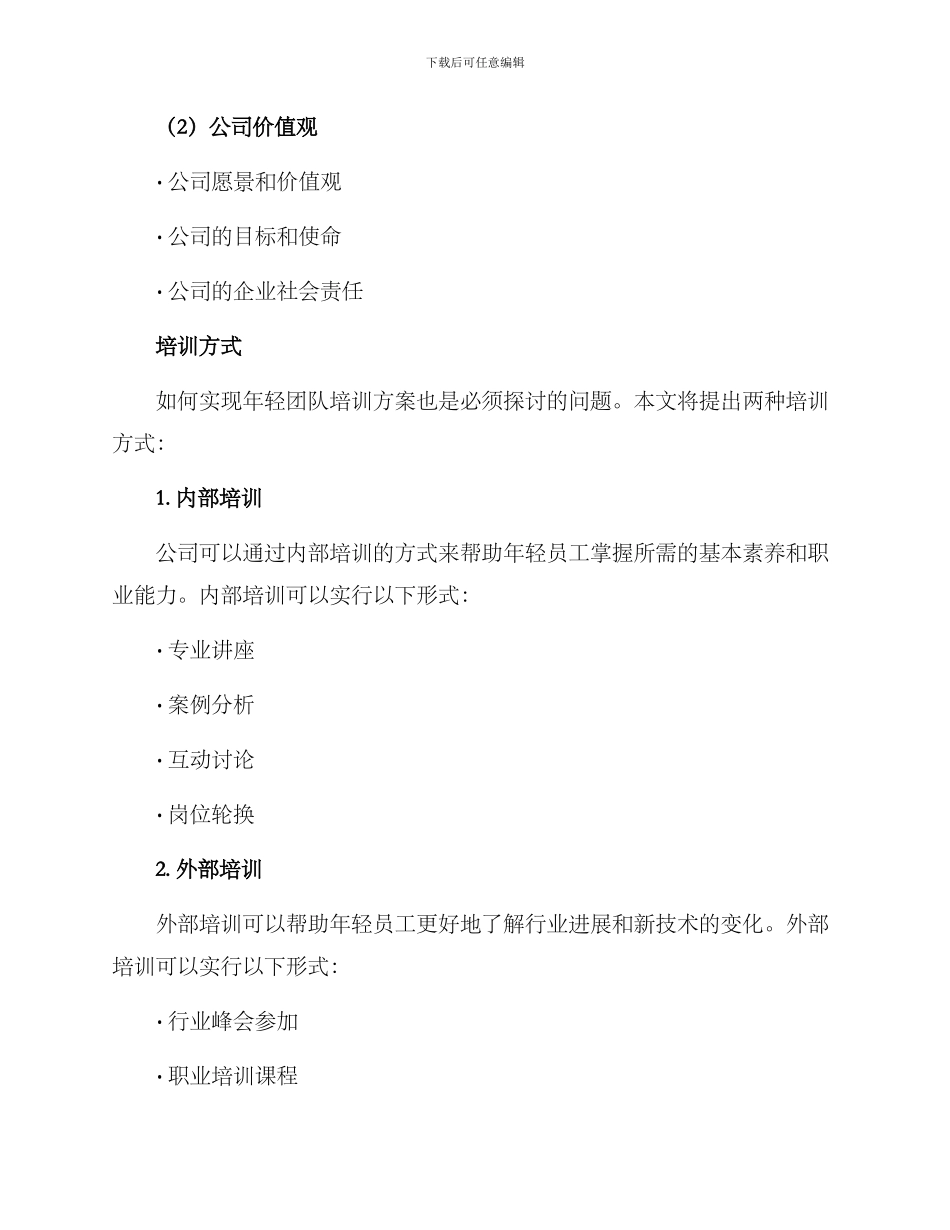 下载后可任意编辑

（2）公司价值观

· 公司愿景和价值观

· 公司的目标和使命

· 公司的企业社会责任

培训方式

如何实现年轻团队培训方案也是必须探讨的问题。本文将提出两种培训方式：

1. 内部培训

公司可以通过内部培训的方式来帮助年轻员工掌握所需的基本素养和职业能力。内部培训可以实行以下形式：

· 专业讲座

· 案例分析

· 互动讨论

· 岗位轮换

2. 外部培训

外部培训可以帮助年轻员工更好地了解行业进展和新技术的变化。外部培训可以实行以下形式：

· 行业峰会参加

· 职业培训课程